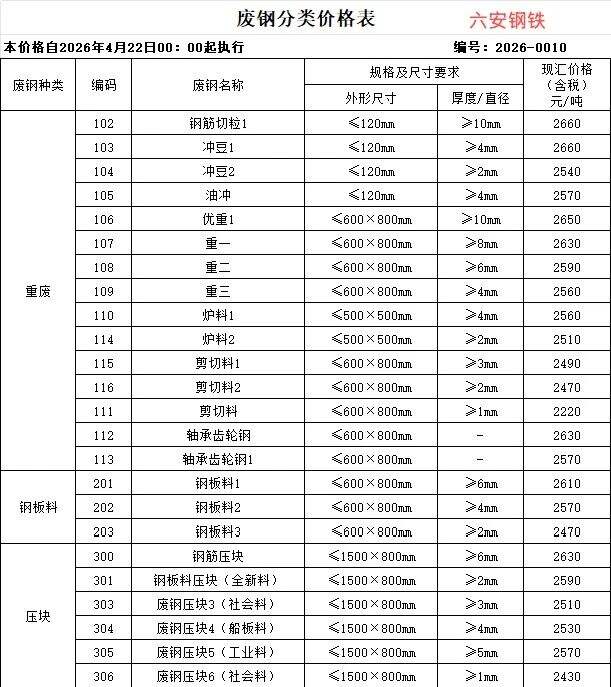 废钢分类价格表 六安钢铁

本价格自2026年4月22日00：00起执行 编号：2026-0010

| 废钢种类 | 编码 | 废钢名称 | 规格及尺寸要求 外形尺寸 | 规格及尺寸要求 厚度/直径 | 现汇价格（含税）元/吨 |
|---|---|---|---|---|---|
| 重废 | 102 | 钢筋切粒1 | ≤120mm | ≥10mm | 2660 |
| | 103 | 冲豆1 | ≤120mm | ≥4mm | 2660 |
| | 104 | 冲豆2 | ≤120mm | ≥2mm | 2540 |
| | 105 | 油冲 | ≤120mm | ≥4mm | 2570 |
| | 106 | 优重1 | ≤600×800mm | ≥10mm | 2650 |
| | 107 | 重一 | ≤600×800mm | ≥8mm | 2630 |
| | 108 | 重二 | ≤600×800mm | ≥6mm | 2590 |
| | 109 | 重三 | ≤600×800mm | ≥4mm | 2560 |
| | 110 | 炉料1 | ≤500×500mm | ≥4mm | 2560 |
| | 114 | 炉料2 | ≤500×500mm | ≥2mm | 2510 |
| | 115 | 剪切料1 | ≤600×800mm | ≥3mm | 2490 |
| | 116 | 剪切料2 | ≤600×800mm | ≥2mm | 2470 |
| | 111 | 剪切料 | ≤600×800mm | ≥1mm | 2220 |
| | 112 | 轴承齿轮钢 | ≤600×800mm | - | 2630 |
| | 113 | 轴承齿轮钢1 | ≤600×800mm | - | 2570 |
| 钢板料 | 201 | 钢板料1 | ≤600×800mm | ≥6mm | 2610 |
| | 202 | 钢板料2 | ≤600×800mm | ≥4mm | 2570 |
| | 203 | 钢板料3 | ≤600×800mm | ≥2mm | 2470 |
| 压块 | 300 | 钢筋压块 | ≤1500×800mm | ≥6mm | 2630 |
| | 301 | 钢板料压块（全新料） | ≤1500×800mm | ≥2mm | 2590 |
| | 303 | 废钢压块3（社会料） | ≤1500×800mm | ≥3mm | 2510 |
| | 304 | 废钢压块4（船板料） | ≤1500×800mm | ≥4mm | 2530 |
| | 305 | 废钢压块5（工业料） | ≤1500×800mm | ≥5mm | 2570 |
| | 306 | 废钢压块6（社会料） | ≤1500×800mm | ≥1mm | 2430 |